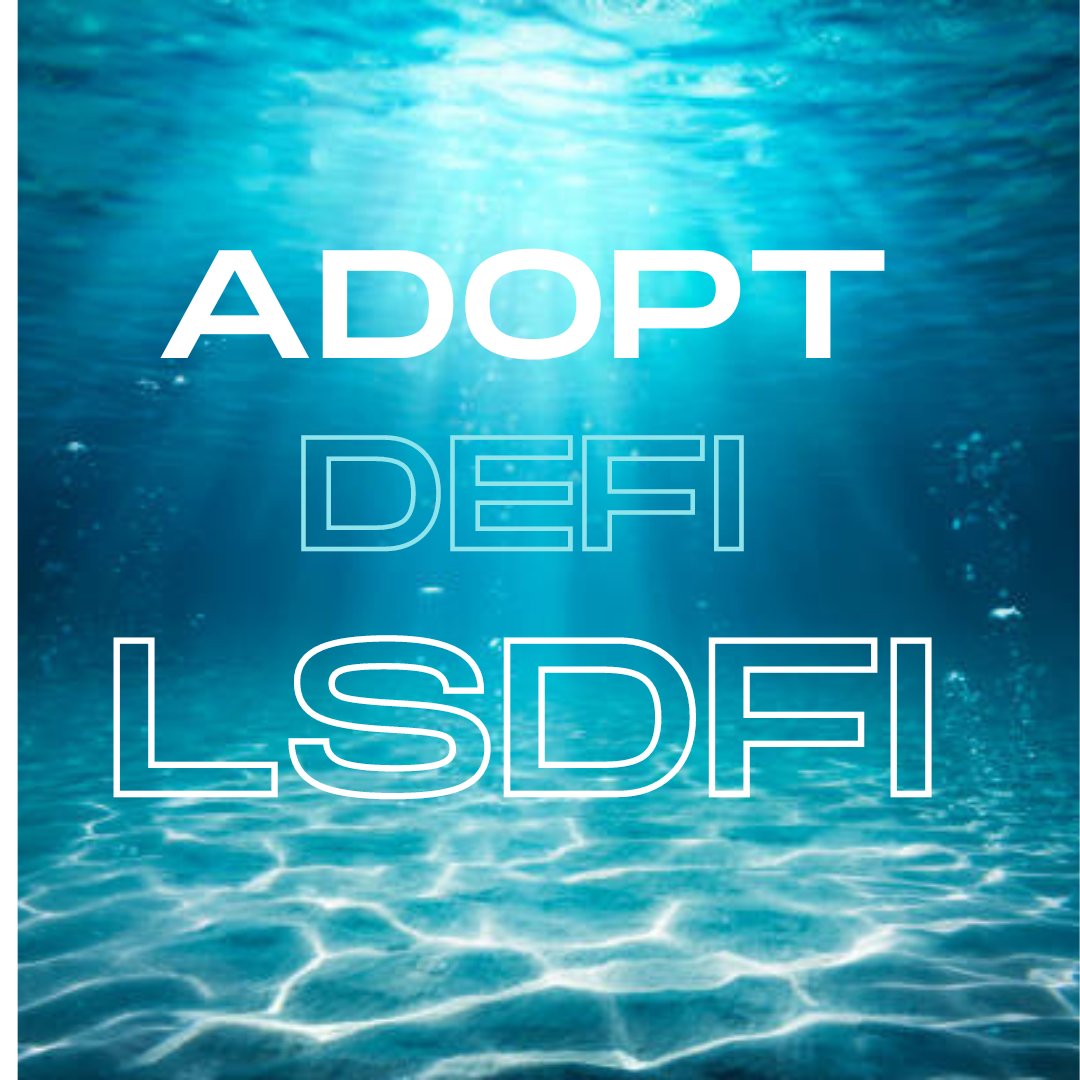 ADOPT
DEFI
LSDFI